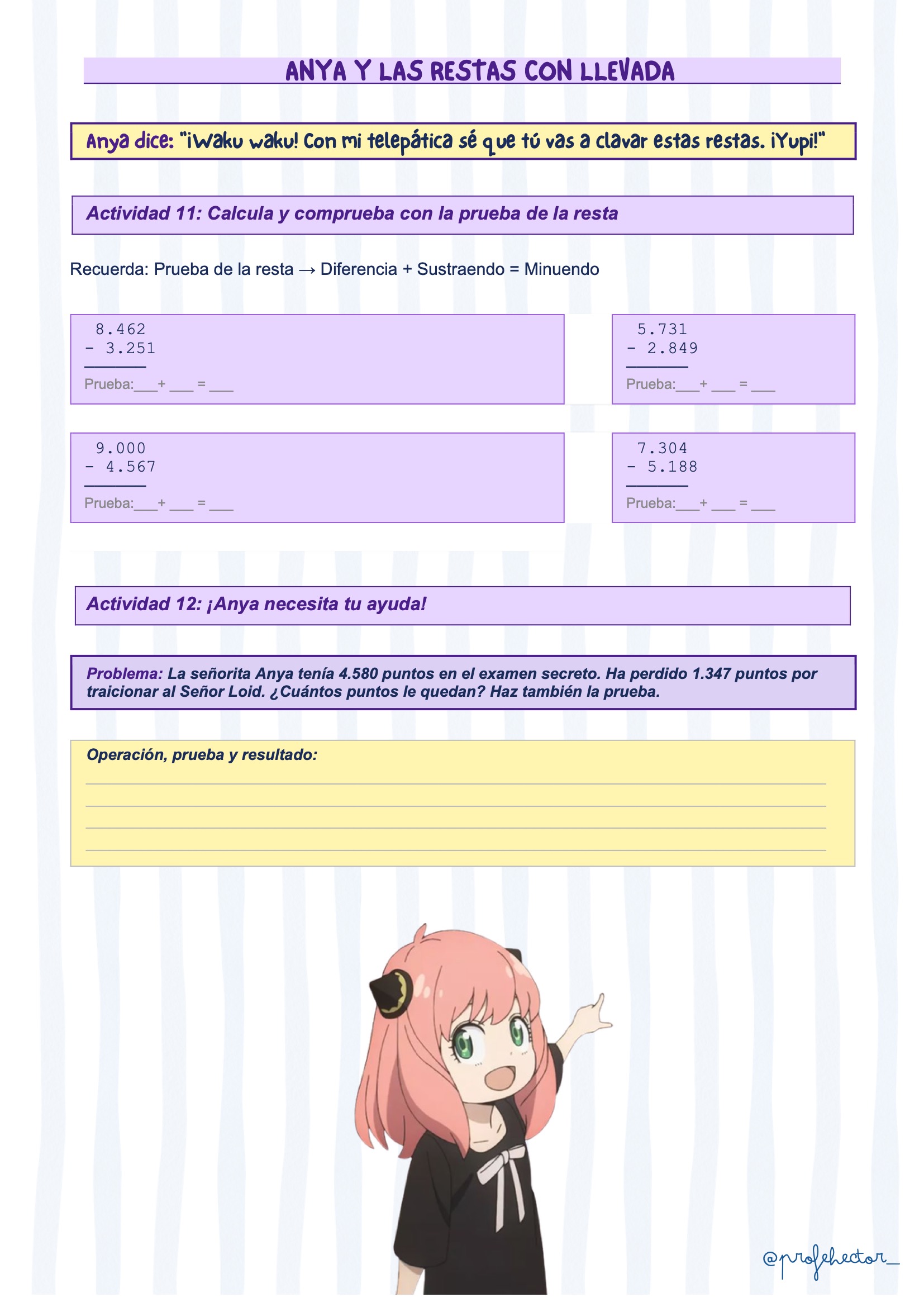 ANYA Y LAS RESTAS CON LLEVADA

Anya dice: "¡Waku waku! Con mi telepática sé que tú vas a clavar estas restas. ¡Yupi!"

Actividad 11: Calcula y comprueba con la prueba de la resta

Recuerda: Prueba de la resta → Diferencia + Sustraendo = Minuendo

8.462
- 3.251
Prueba:____+ ____ = ____

5.731
- 2.849
Prueba:____+ ____ = ____

9.000
- 4.567
Prueba:____+ ____ = ____

7.304
- 5.188
Prueba:____+ ____ = ____

Actividad 12: ¡Anya necesita tu ayuda!

Problema: La señorita Anya tenía 4.580 puntos en el examen secreto. Ha perdido 1.347 puntos por traicionar al Señor Loid. ¿Cuántos puntos le quedan? Haz también la prueba.

Operación, prueba y resultado:
____
____
____
____

@profehector_